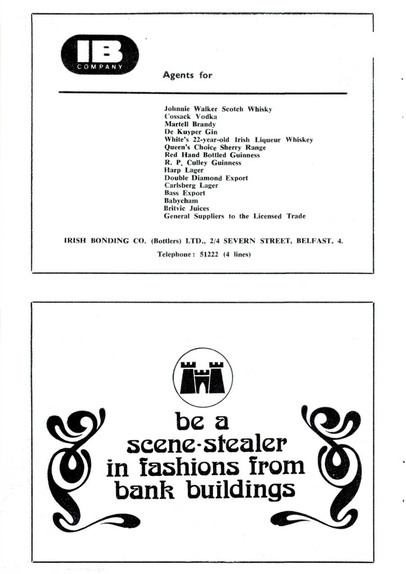 IB
COMPANY

Agents for

Johnnie Walker Scotch Whisky
Cossack Vodka
Martell Brandy
De Kuyper Gin
White's 22-year-old Irish Liqueur Whiskey
Queen's Choice Sherry Range
Red Hand Bottled Guinness
R. P. Culley Guinness
Harp Lager
Double Diamond Export
Carlsberg Lager
Bass Export
Babycham
Britvic Juices
General Suppliers to the Licensed Trade

IRISH BONDING CO. (Bottlers) LTD., 2/4 SEVERN STREET, BELFAST, 4.

Telephone: 51222 (4 lines)

be a scene-stealer in fashions from bank buildings